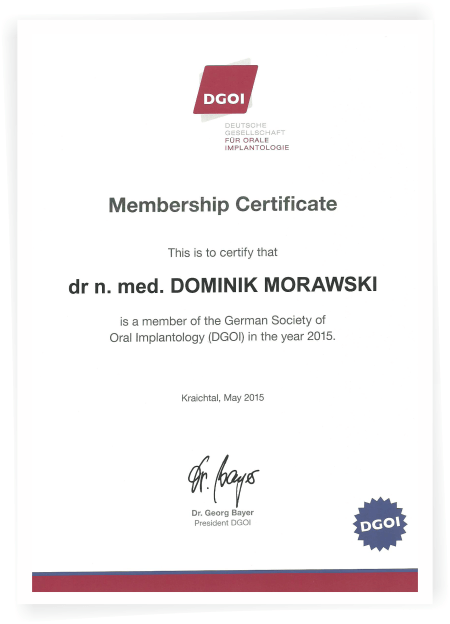 DGOI
DEUTSCHE GESELLSCHAFT FÜR ORALE IMPLANTOLOGIE

Membership Certificate

This is to certify that

dr n. med. DOMINIK MORAWSKI

is a member of the German Society of Oral Implantology (DGOI) in the year 2015.

Kraichtal, May 2015

Dr. Bayer

Dr. Georg Bayer
President DGOI

DGOI